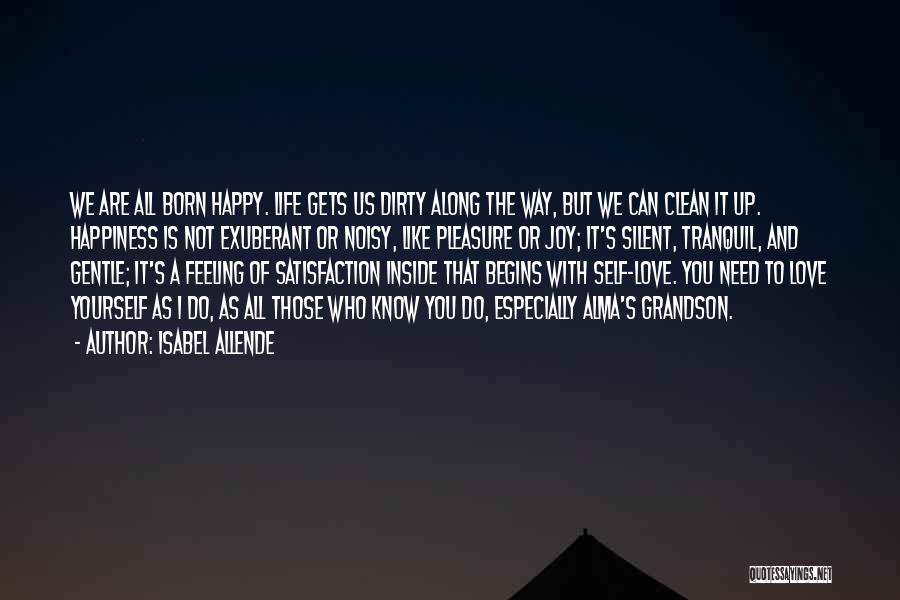 WE ARE ALL BORN HAPPY. LIFE GETS US DIRTY ALONG THE WAY, BUT WE CAN CLEAN IT UP. HAPPINESS IS NOT EXUBERANT OR NOISY, LIKE PLEASURE OR JOY; IT'S SILENT, TRANQUIL, AND GENTLE; IT'S A FEELING OF SATISFACTION INSIDE THAT BEGINS WITH SELF-LOVE. YOU NEED TO LOVE YOURSELF AS I DO, AS ALL THOSE WHO KNOW YOU DO, ESPECIALLY ALMA'S GRANDSON.

- AUTHOR: ISABEL ALLENDE

QUOTESSAYINGS.NET